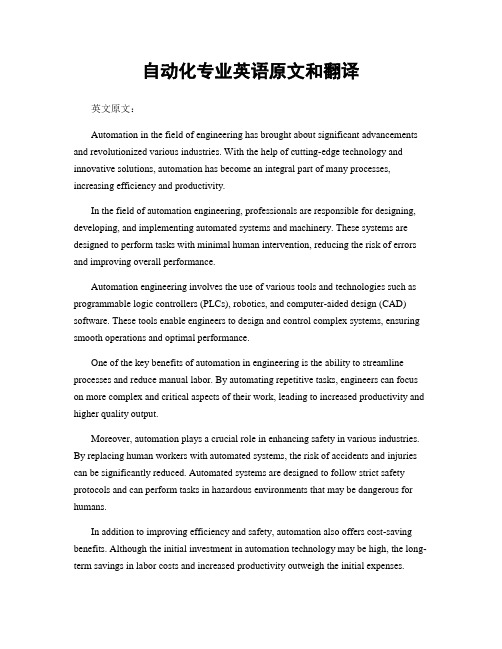 自动化专业英语原文和翻译

英文原文：

Automation in the field of engineering has brought about significant advancements and revolutionized various industries. With the help of cutting-edge technology and innovative solutions, automation has become an integral part of many processes, increasing efficiency and productivity.

In the field of automation engineering, professionals are responsible for designing, developing, and implementing automated systems and machinery. These systems are designed to perform tasks with minimal human intervention, reducing the risk of errors and improving overall performance.

Automation engineering involves the use of various tools and technologies such as programmable logic controllers (PLCs), robotics, and computer-aided design (CAD) software. These tools enable engineers to design and control complex systems, ensuring smooth operations and optimal performance.

One of the key benefits of automation in engineering is the ability to streamline processes and reduce manual labor. By automating repetitive tasks, engineers can focus on more complex and critical aspects of their work, leading to increased productivity and higher quality output.

Moreover, automation plays a crucial role in enhancing safety in various industries. By replacing human workers with automated systems, the risk of accidents and injuries can be significantly reduced. Automated systems are designed to follow strict safety protocols and can perform tasks in hazardous environments that may be dangerous for humans.

In addition to improving efficiency and safety, automation also offers cost-saving benefits. Although the initial investment in automation technology may be high, the long-term savings in labor costs and increased productivity outweigh the initial expenses.